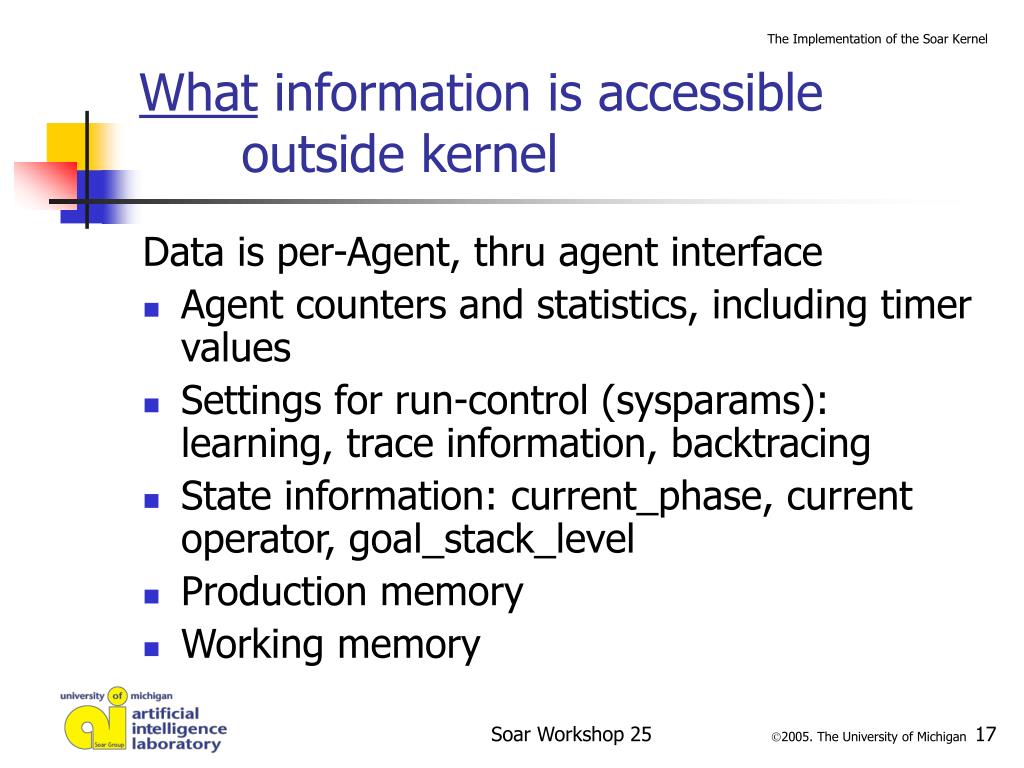 The Implementation of the Soar Kernel

What information is accessible outside kernel

Data is per-Agent, thru agent interface

- Agent counters and statistics, including timer values
- Settings for run-control (sysparams): learning, trace information, backtracing
- State information: current_phase, current operator, goal_stack_level
- Production memory
- Working memory

university of michigan
ai
Soar Group
artificial intelligence laboratory

Soar Workshop 25

©2005. The University of Michigan 17